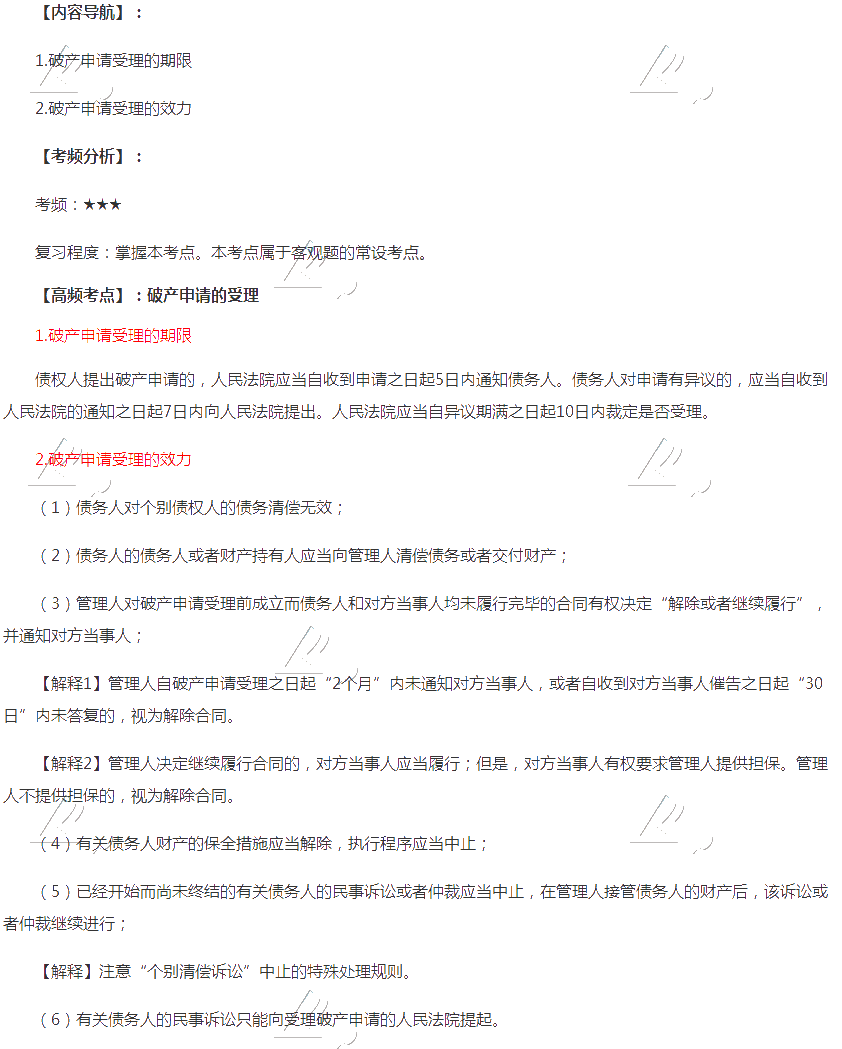 【内容导航】：

1.破产申请受理的期限

2.破产申请受理的效力

【考频分析】：

考频：★★★

复习程度：掌握本考点。本考点属于客观题的常设考点。

【高频考点】：破产申请的受理

1.破产申请受理的期限

债权人提出破产申请的，人民法院应当自收到申请之日起5日内通知债务人。债务人对申请有异议的，应当自收到人民法院的通知之日起7日内向人民法院提出。人民法院应当自异议期满之日起10日内裁定是否受理。

2.破产申请受理的效力

（1）债务人对个别债权人的债务清偿无效；

（2）债务人的债务人或者财产持有人应当向管理人清偿债务或者交付财产；

（3）管理人对破产申请受理前成立而债务人和对方当事人均未履行完毕的合同有权决定“解除或者继续履行”，并通知对方当事人；

【解释1】管理人自破产申请受理之日起“2个月”内未通知对方当事人，或者自收到对方当事人催告之日起“30日”内未答复的，视为解除合同。

【解释2】管理人决定继续履行合同的，对方当事人应当履行；但是，对方当事人有权要求管理人提供担保。管理人不提供担保的，视为解除合同。

（4）有关债务人财产的保全措施应当解除，执行程序应当中止；

（5）已经开始而尚未终结的有关债务人的民事诉讼或者仲裁应当中止，在管理人接管债务人的财产后，该诉讼或者仲裁继续进行；

【解释】注意“个别清偿诉讼”中止的特殊处理规则。

（6）有关债务人的民事诉讼只能向受理破产申请的人民法院提起。